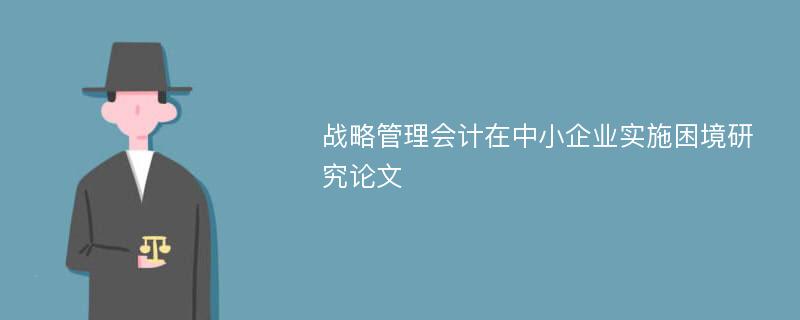 战略管理会计在中小企业实施困境研究论文